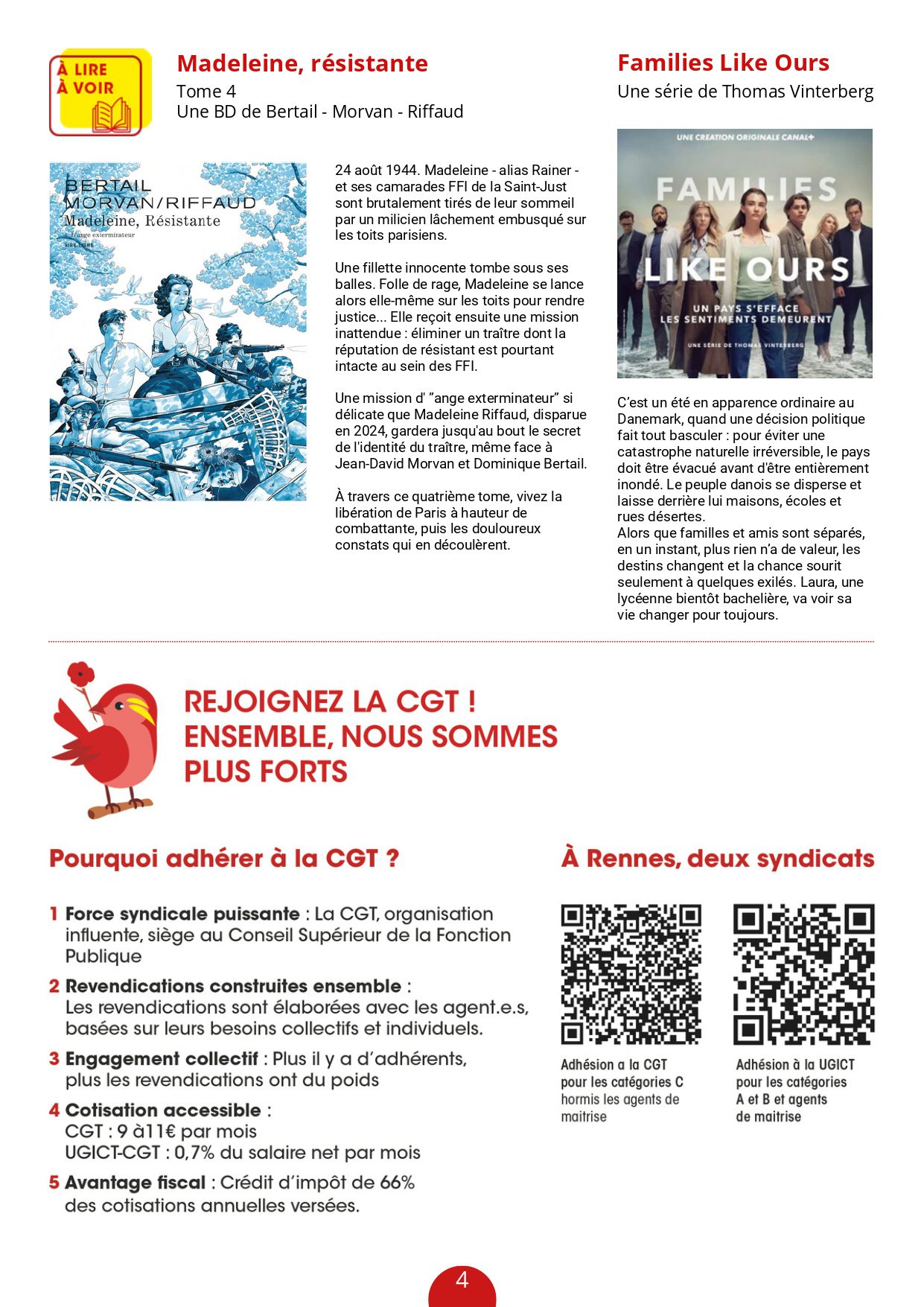 À LIRE
À VOIR

Madeleine, résistante
Tome 4
Une BD de Bertail - Morvan - Riffaud

BERTAIL
MORVAN/RIFFAUD
Madeleine, Résistante
L'ange exterminateur
AIRE LIBRE

24 août 1944. Madeleine - alias Rainer - et ses camarades FFI de la Saint-Just sont brutalement tirés de leur sommeil par un milicien lâchement embusqué sur les toits parisiens.

Une fillette innocente tombe sous ses balles. Folle de rage, Madeleine se lance alors elle-même sur les toits pour rendre justice... Elle reçoit ensuite une mission inattendue : éliminer un traître dont la réputation de résistant est pourtant intacte au sein des FFI.

Une mission d' "ange exterminateur" si délicate que Madeleine Riffaud, disparue en 2024, gardera jusqu'au bout le secret de l'identité du traître, même face à Jean-David Morvan et Dominique Bertail.

À travers ce quatrième tome, vivez la libération de Paris à hauteur de combattante, puis les douloureux constats qui en découlèrent.

Families Like Ours
Une série de Thomas Vinterberg

UNE CREATION ORIGINALE CANAL+
FAMILIES LIKE OURS
UN PAYS S'EFFACE
LES SENTIMENTS DEMEURENT
UNE SÉRIE DE THOMAS VINTERBERG

C'est un été en apparence ordinaire au Danemark, quand une décision politique fait tout basculer : pour éviter une catastrophe naturelle irréversible, le pays doit être évacué avant d'être entièrement inondé. Le peuple danois se disperse et laisse derrière lui maisons, écoles et rues désertes.
Alors que familles et amis sont séparés, en un instant, plus rien n'a de valeur, les destins changent et la chance sourit seulement à quelques exilés. Laura, une lycéenne bientôt bachelière, va voir sa vie changer pour toujours.

REJOIGNEZ LA CGT !
ENSEMBLE, NOUS SOMMES PLUS FORTS

Pourquoi adhérer à la CGT ?

1 Force syndicale puissante : La CGT, organisation influente, siège au Conseil Supérieur de la Fonction Publique
2 Revendications construites ensemble : Les revendications sont élaborées avec les agent.e.s, basées sur leurs besoins collectifs et individuels.
3 Engagement collectif : Plus il y a d'adhérents, plus les revendications ont du poids
4 Cotisation accessible :
CGT : 9 à11€ par mois
UGICT-CGT : 0,7% du salaire net par mois
5 Avantage fiscal : Crédit d'impôt de 66% des cotisations annuelles versées.

À Rennes, deux syndicats

Adhésion a la CGT pour les catégories C hormis les agents de maitrise

Adhésion à la UGICT pour les catégories A et B et agents de maitrise

4